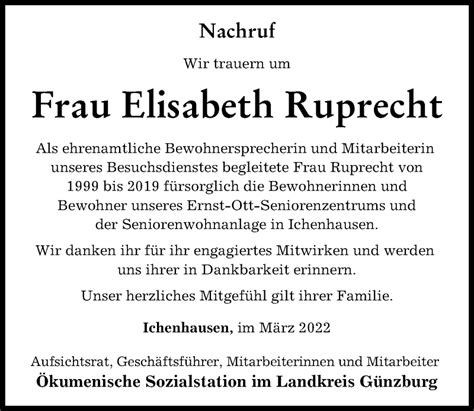 Nachruf

Wir trauern um

Frau Elisabeth Ruprecht

Als ehrenamtliche Bewohnersprecherin und Mitarbeiterin unseres Besuchsdienstes begleitete Frau Ruprecht von 1999 bis 2019 fürsorglich die Bewohnerinnen und Bewohner unseres Ernst-Ott-Seniorenzentrums und der Seniorenwohnanlage in Ichenhausen.

Wir danken ihr für ihr engagiertes Mitwirken und werden uns ihrer in Dankbarkeit erinnern.

Unser herzliches Mitgefühl gilt ihrer Familie.

Ichenhausen, im März 2022

Aufsichtsrat, Geschäftsführer, Mitarbeiterinnen und Mitarbeiter
Ökumenische Sozialstation im Landkreis Günzburg